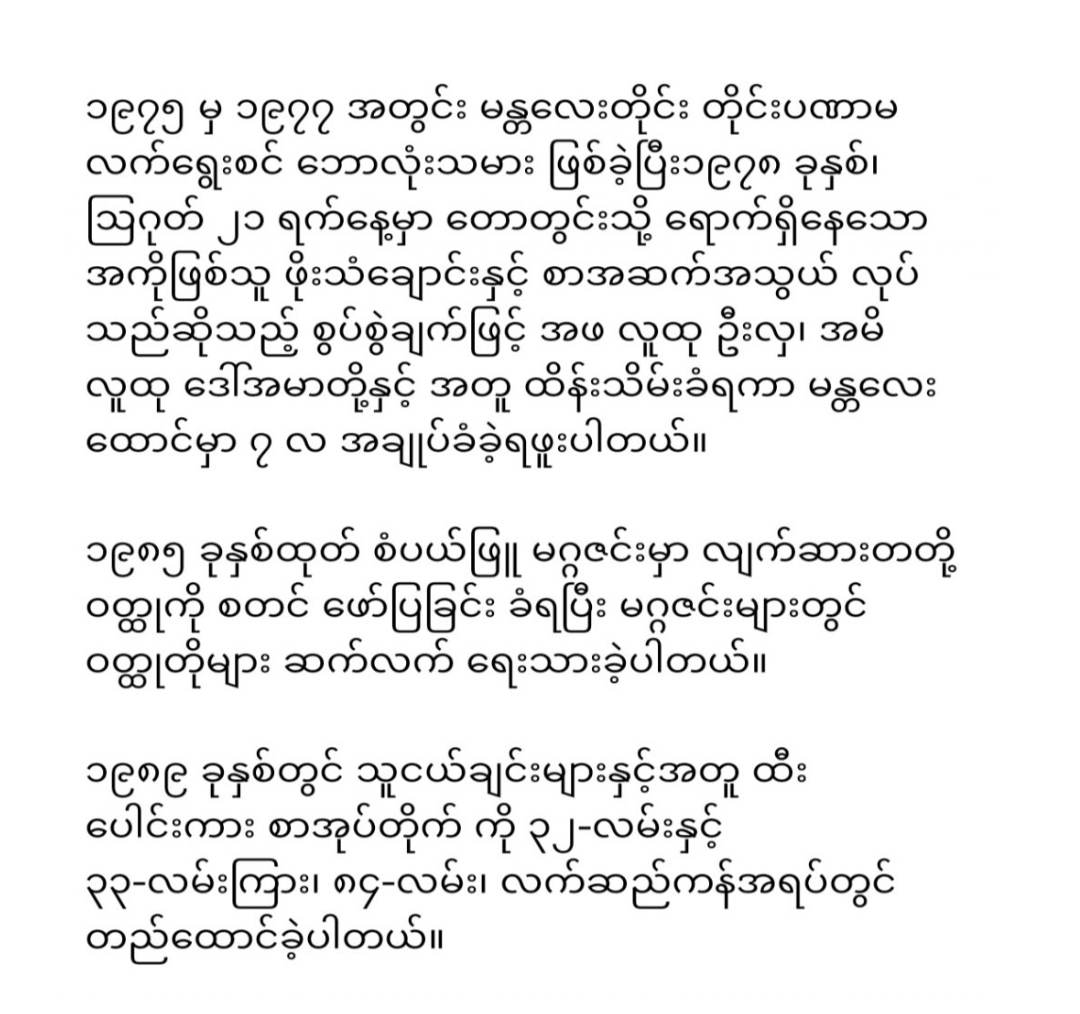 ၁၉၇၅ မှ ၁၉၇၇ အတွင်း မန္တလေးတိုင်း တိုင်းပဏာမ လက်ရွေးစင် ဘောလုံးသမား ဖြစ်ခဲ့ပြီး၁၉၇၈ ခုနှစ်၊ ဩဂုတ် ၂၁ ရက်နေ့မှာ တောတွင်းသို့ ရောက်ရှိနေသော အကိုဖြစ်သူ ဖိုးသံချောင်းနှင့် စာအဆက်အသွယ် လုပ်သည်ဆိုသည့် စွပ်စွဲချက်ဖြင့် အဖ လူထု ဦးလှ၊ အမိ လူထု ဒေါ်အမာတို့နှင့် အတူ ထိန်းသိမ်းခံရကာ မန္တလေး ထောင်မှာ ၇ လ အချုပ်ခံခဲ့ရဖူးပါတယ်။

၁၉၈၅ ခုနှစ်ထုတ် စံပယ်ဖြူ မဂ္ဂဇင်းမှာ လျက်ဆားတတို့ ဝတ္ထုကို စတင် ဖော်ပြခြင်း ခံရပြီး မဂ္ဂဇင်းများတွင် ဝတ္ထုတိုများ ဆက်လက် ရေးသားခဲ့ပါတယ်။

၁၉၈၉ ခုနှစ်တွင် သူငယ်ချင်းများနှင့်အတူ ထီးပေါင်းကား စာအုပ်တိုက် ကို ၃၂-လမ်းနှင့် ၃၃-လမ်းကြား၊ ၈၄-လမ်း၊ လက်ဆည်ကန်အရပ်တွင် တည်ထောင်ခဲ့ပါတယ်။